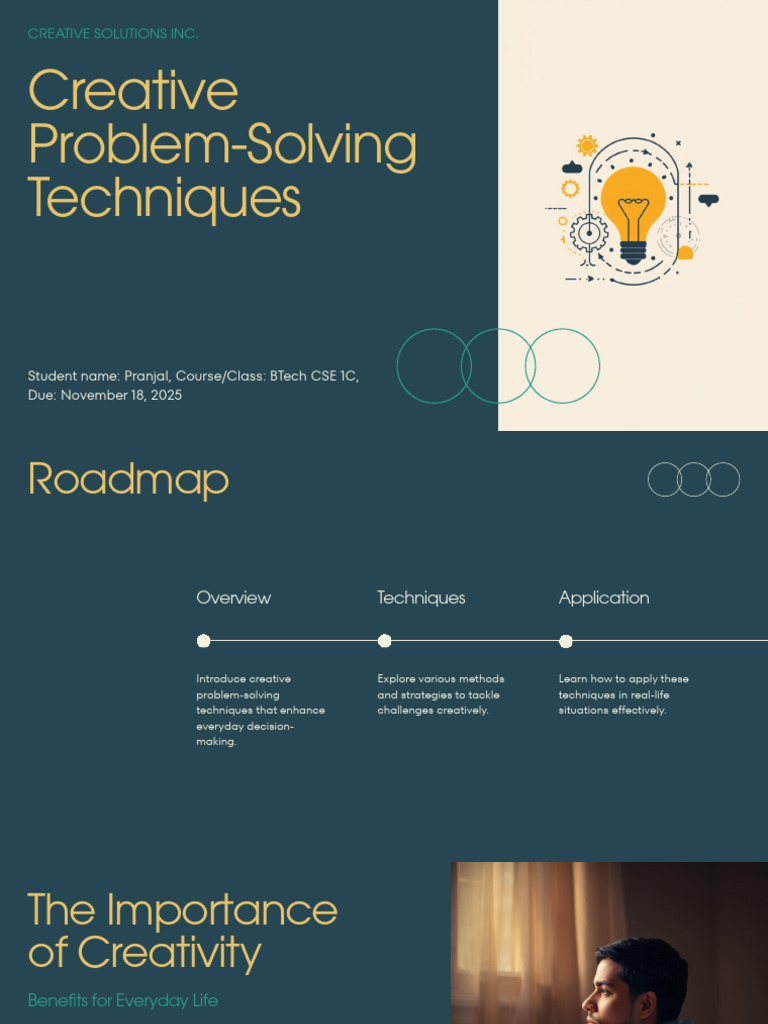 CREATIVE SOLUTIONS INC.

Creative Problem-Solving Techniques

Student name: Pranjal, Course/Class: BTech CSE 1C, Due: November 18, 2025

Roadmap

Overview

Introduce creative problem-solving techniques that enhance everyday decision-making.

Techniques

Explore various methods and strategies to tackle challenges creatively.

Application

Learn how to apply these techniques in real-life situations effectively.

The Importance of Creativity

Benefits for Everyday Life